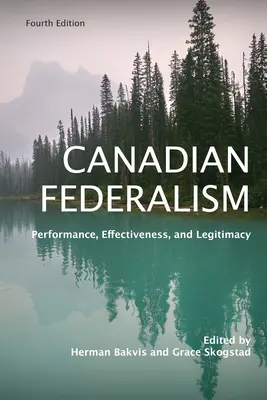 Fourth Edition

CANADIAN FEDERALISM

Performance, Effectiveness, and Legitimacy

Edited by
Herman Bakvis and Grace Skogstad